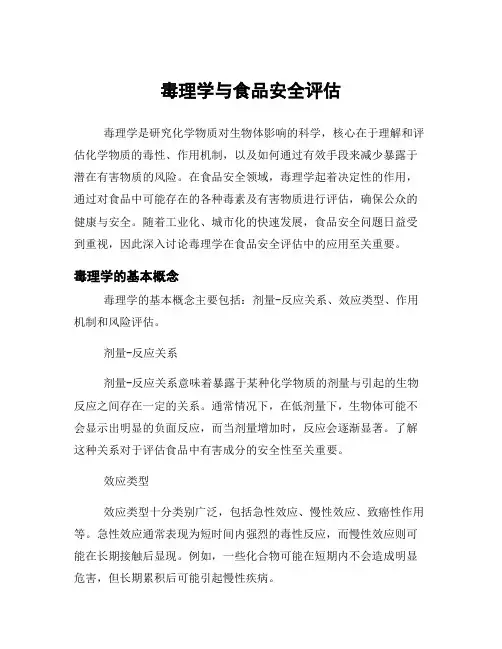 毒理学与食品安全评估

毒理学是研究化学物质对生物体影响的科学，核心在于理解和评估化学物质的毒性、作用机制，以及如何通过有效手段来减少暴露于潜在有害物质的风险。在食品安全领域，毒理学起着决定性的作用，通过对食品中可能存在的各种毒素及有害物质进行评估，确保公众的健康与安全。随着工业化、城市化的快速发展，食品安全问题日益受到重视，因此深入讨论毒理学在食品安全评估中的应用至关重要。

毒理学的基本概念

毒理学的基本概念主要包括：剂量-反应关系、效应类型、作用机制和风险评估。

剂量-反应关系

剂量-反应关系意味着暴露于某种化学物质的剂量与引起的生物反应之间存在一定的关系。通常情况下，在低剂量下，生物体可能不会显示出明显的负面反应，而当剂量增加时，反应会逐渐显著。了解这种关系对于评估食品中有害成分的安全性至关重要。

效应类型

效应类型十分类别广泛，包括急性效应、慢性效应、致癌性作用等。急性效应通常表现为短时间内强烈的毒性反应，而慢性效应则可能在长期接触后显现。例如，一些化合物可能在短期内不会造成明显危害，但长期累积后可能引起慢性疾病。